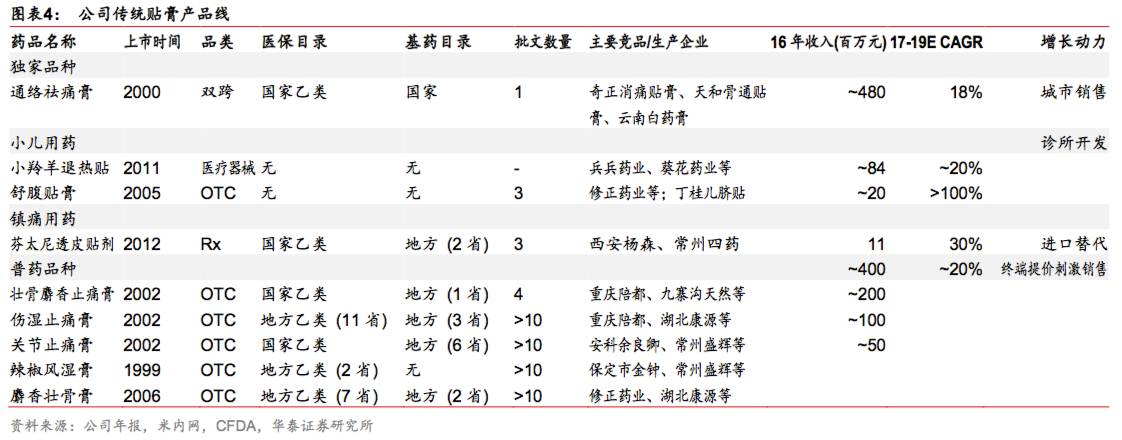 图表4：　公司传统贴膏产品线

| 药品名称 | 上市时间 | 品类 | 医保目录 | 基药目录 | 批文数量 | 主要竞品/生产企业 | 16年收入(百万元) | 17-19E CAGR | 增长动力 |
|---|---|---|---|---|---|---|---|---|---|
| 独家品种 | | | | | | | | | |
| 通络祛痛膏 | 2000 | 双跨 | 国家乙类 | 国家 | 1 | 奇正消痛贴膏、天和骨通贴膏、云南白药膏 | ~480 | 18% | 城市销售 |
| 小儿用药 | | | | | | | | | 诊所开发 |
| 小羚羊退热贴 | 2011 | 医疗器械 | 无 | 无 | - | 兵兵药业、葵花药业等 | ~84 | ~20% | |
| 舒腹贴膏 | 2005 | OTC | 无 | 无 | 3 | 修正药业等；丁桂儿脐贴 | ~20 | >100% | |
| 镇痛用药 | | | | | | | | | |
| 芬太尼透皮贴剂 | 2012 | Rx | 国家乙类 | 地方（2省） | 3 | 西安杨森、常州四药 | 11 | 30% | 进口替代 |
| 普药品种 | | | | | | | ~400 | ~20% | 终端提价刺激销售 |
| 壮骨麝香止痛膏 | 2002 | OTC | 国家乙类 | 地方（1省） | 4 | 重庆陪都、九寨沟天然等 | ~200 | | |
| 伤湿止痛膏 | 2002 | OTC | 地方乙类（11省） | 地方（3省） | >10 | 重庆陪都、湖北康源等 | ~100 | | |
| 关节止痛膏 | 2002 | OTC | 国家乙类 | 地方（6省） | >10 | 安科余良卿、常州盛辉等 | ~50 | | |
| 辣椒风湿膏 | 1999 | OTC | 地方乙类（2省） | 无 | >10 | 保定市金钟、常州盛辉等 | | | |
| 麝香壮骨膏 | 2006 | OTC | 地方乙类（7省） | 地方（2省） | >10 | 修正药业、湖北康源等 | | | |

资料来源：公司年报，米内网，CFDA，华泰证券研究所